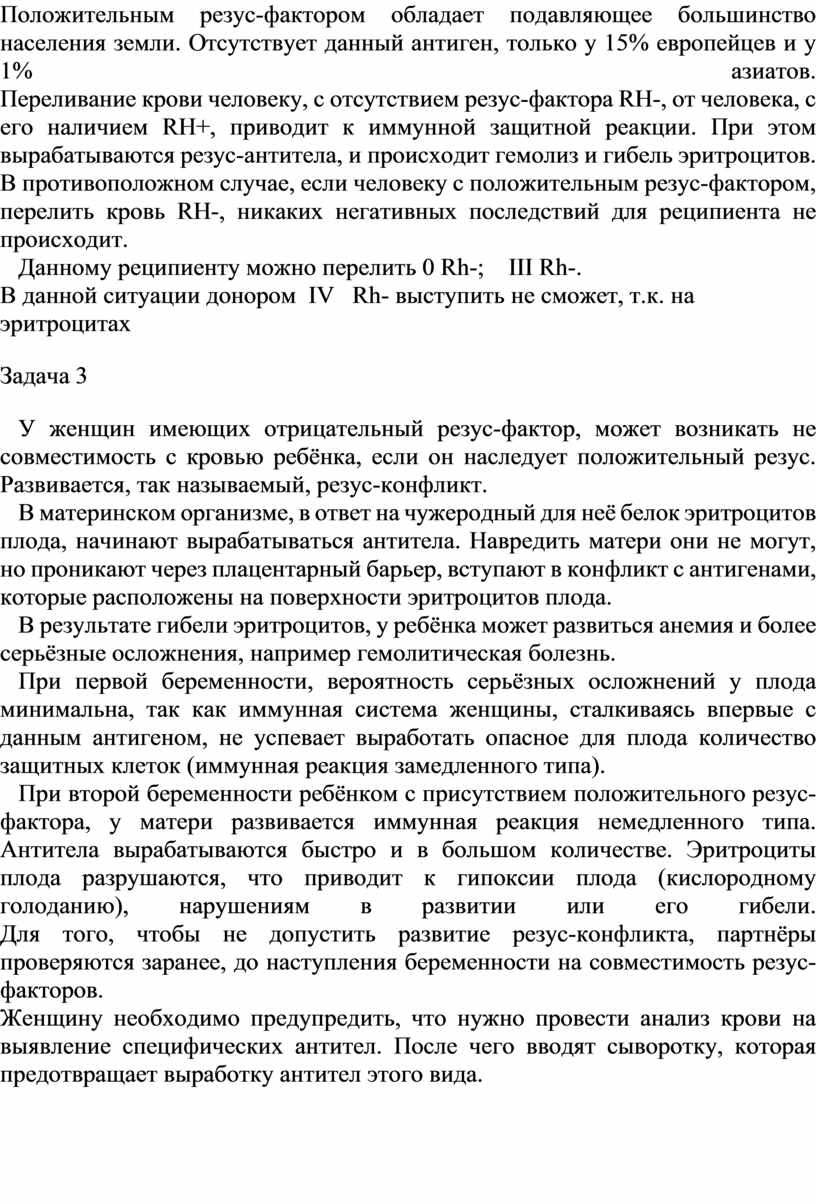 Положительным резус-фактором обладает подавляющее большинство населения земли. Отсутствует данный антиген, только у 15% европейцев и у 1% азиатов.
Переливание крови человеку, с отсутствием резус-фактора RH-, от человека, с его наличием RH+, приводит к иммунной защитной реакции. При этом вырабатываются резус-антитела, и происходит гемолиз и гибель эритроцитов. В противоположном случае, если человеку с положительным резус-фактором, перелить кровь RH-, никаких негативных последствий для реципиента не происходит.
Данному реципиенту можно перелить 0 Rh-; III Rh-.
В данной ситуации донором IV Rh- выступить не сможет, т.к. на эритроцитах

Задача 3

У женщин имеющих отрицательный резус-фактор, может возникать не совместимость с кровью ребёнка, если он наследует положительный резус. Развивается, так называемый, резус-конфликт.
В материнском организме, в ответ на чужеродный для неё белок эритроцитов плода, начинают вырабатываться антитела. Навредить матери они не могут, но проникают через плацентарный барьер, вступают в конфликт с антигенами, которые расположены на поверхности эритроцитов плода.
В результате гибели эритроцитов, у ребёнка может развиться анемия и более серьёзные осложнения, например гемолитическая болезнь.
При первой беременности, вероятность серьёзных осложнений у плода минимальна, так как иммунная система женщины, сталкиваясь впервые с данным антигеном, не успевает выработать опасное для плода количество защитных клеток (иммунная реакция замедленного типа).
При второй беременности ребёнком с присутствием положительного резус-фактора, у матери развивается иммунная реакция немедленного типа. Антитела вырабатываются быстро и в большом количестве. Эритроциты плода разрушаются, что приводит к гипоксии плода (кислородному голоданию), нарушениям в развитии или его гибели. Для того, чтобы не допустить развитие резус-конфликта, партнёры проверяются заранее, до наступления беременности на совместимость резус-факторов.
Женщину необходимо предупредить, что нужно провести анализ крови на выявление специфических антител. После чего вводят сыворотку, которая предотвращает выработку антител этого вида.